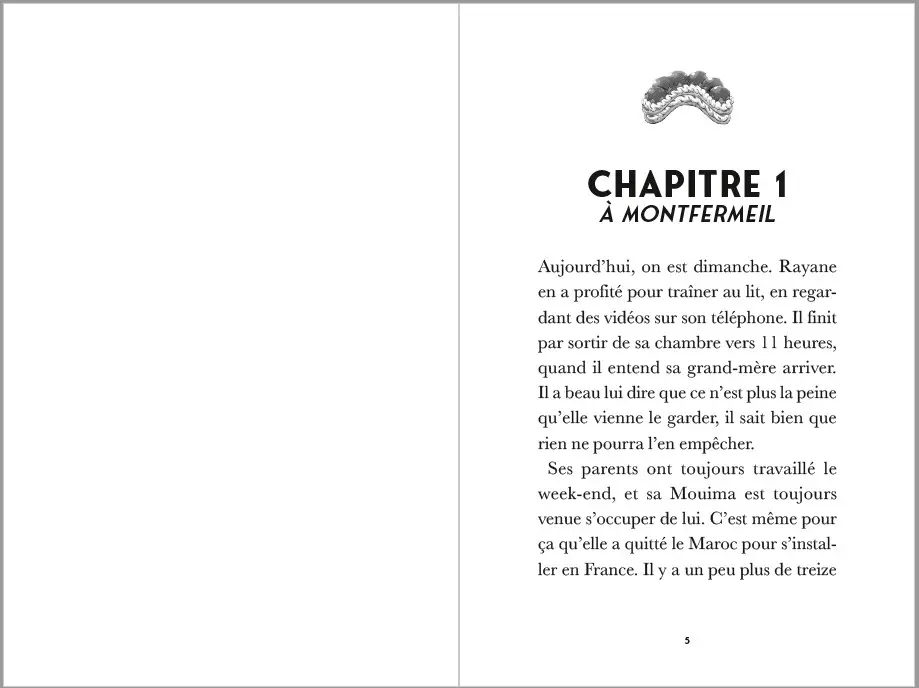 CHAPITRE 1
À MONTFERMEIL

Aujourd'hui, on est dimanche. Rayane en a profité pour traîner au lit, en regardant des vidéos sur son téléphone. Il finit par sortir de sa chambre vers 11 heures, quand il entend sa grand-mère arriver. Il a beau lui dire que ce n'est plus la peine qu'elle vienne le garder, il sait bien que rien ne pourra l'en empêcher.

Ses parents ont toujours travaillé le week-end, et sa Mouima est toujours venue s'occuper de lui. C'est même pour ça qu'elle a quitté le Maroc pour s'installer en France. Il y a un peu plus de treize

5